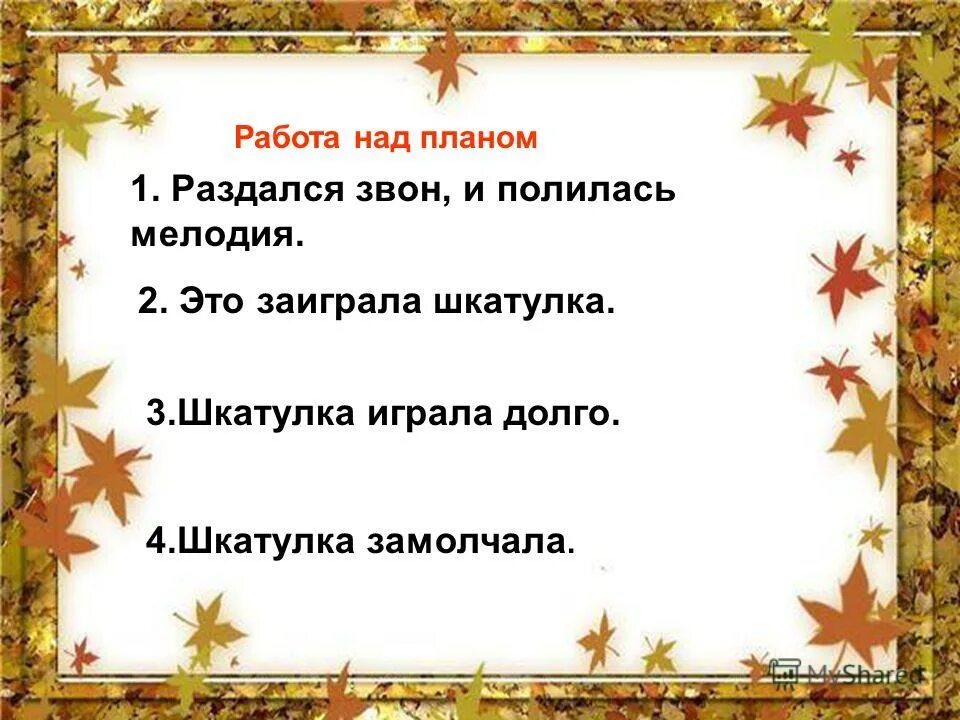 Работа над планом

1. Раздался звон, и полилась мелодия.

2. Это заиграла шкатулка.

3.Шкатулка играла долго.

4.Шкатулка замолчала.

MyShared